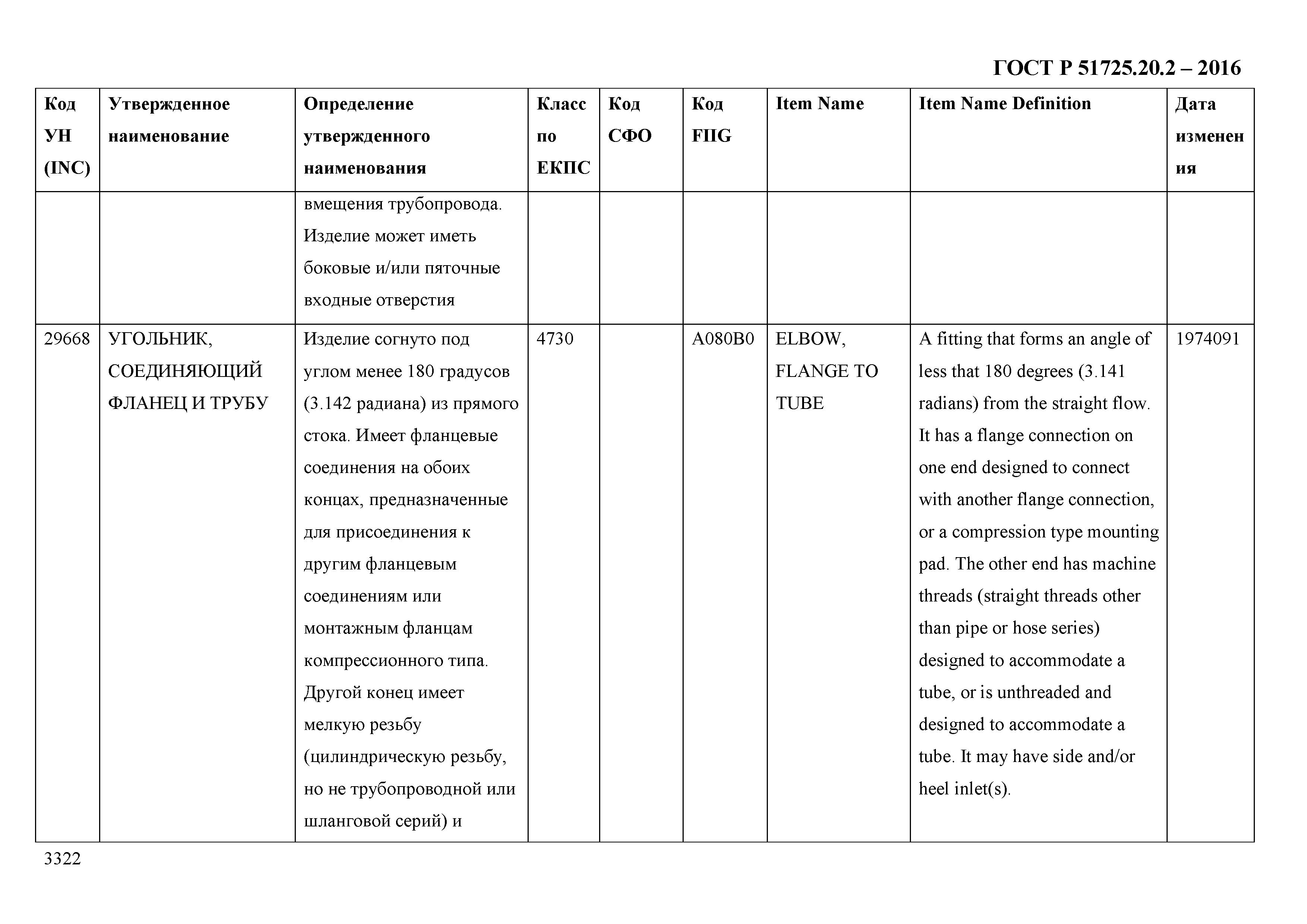 ГОСТ Р 51725.20.2 – 2016

| Код УН (INC) | Утвержденное наименование | Определение утвержденного наименования | Класс по ЕКПС | Код СФО | Код FIIG | Item Name | Item Name Definition | Дата изменения |
|---|---|---|---|---|---|---|---|---|
| | | вмещения трубопровода. Изделие может иметь боковые и/или пяточные входные отверстия | | | | | | |
| 29668 | УГОЛЬНИК, СОЕДИНЯЮЩИЙ ФЛАНЕЦ И ТРУБУ | Изделие согнуто под углом менее 180 градусов (3.142 радиана) из прямого стока. Имеет фланцевые соединения на обоих концах, предназначенные для присоединения к другим фланцевым соединениям или монтажным фланцам компрессионного типа. Другой конец имеет мелкую резьбу (цилиндрическую резьбу, но не трубопроводной или шланговой серий) и | 4730 | | A080B0 | ELBOW, FLANGE TO TUBE | A fitting that forms an angle of less that 180 degrees (3.141 radians) from the straight flow. It has a flange connection on one end designed to connect with another flange connection, or a compression type mounting pad. The other end has machine threads (straight threads other than pipe or hose series) designed to accommodate a tube, or is unthreaded and designed to accommodate a tube. It may have side and/or heel inlet(s). | 1974091 |

3322